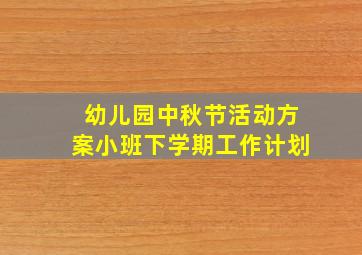 幼儿园中秋节活动方案小班下学期工作计划